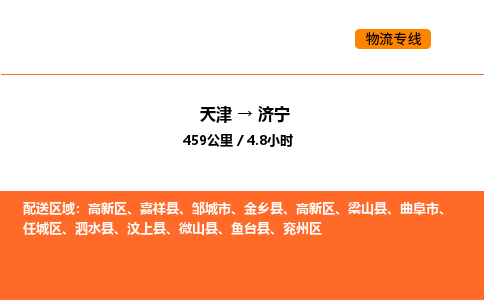 物流专线

天津 → 济宁
459公里 / 4.8小时

配送区域：高新区、嘉祥县、邹城市、金乡县、高新区、梁山县、曲阜市、任城区、泗水县、汶上县、微山县、鱼台县、兖州区